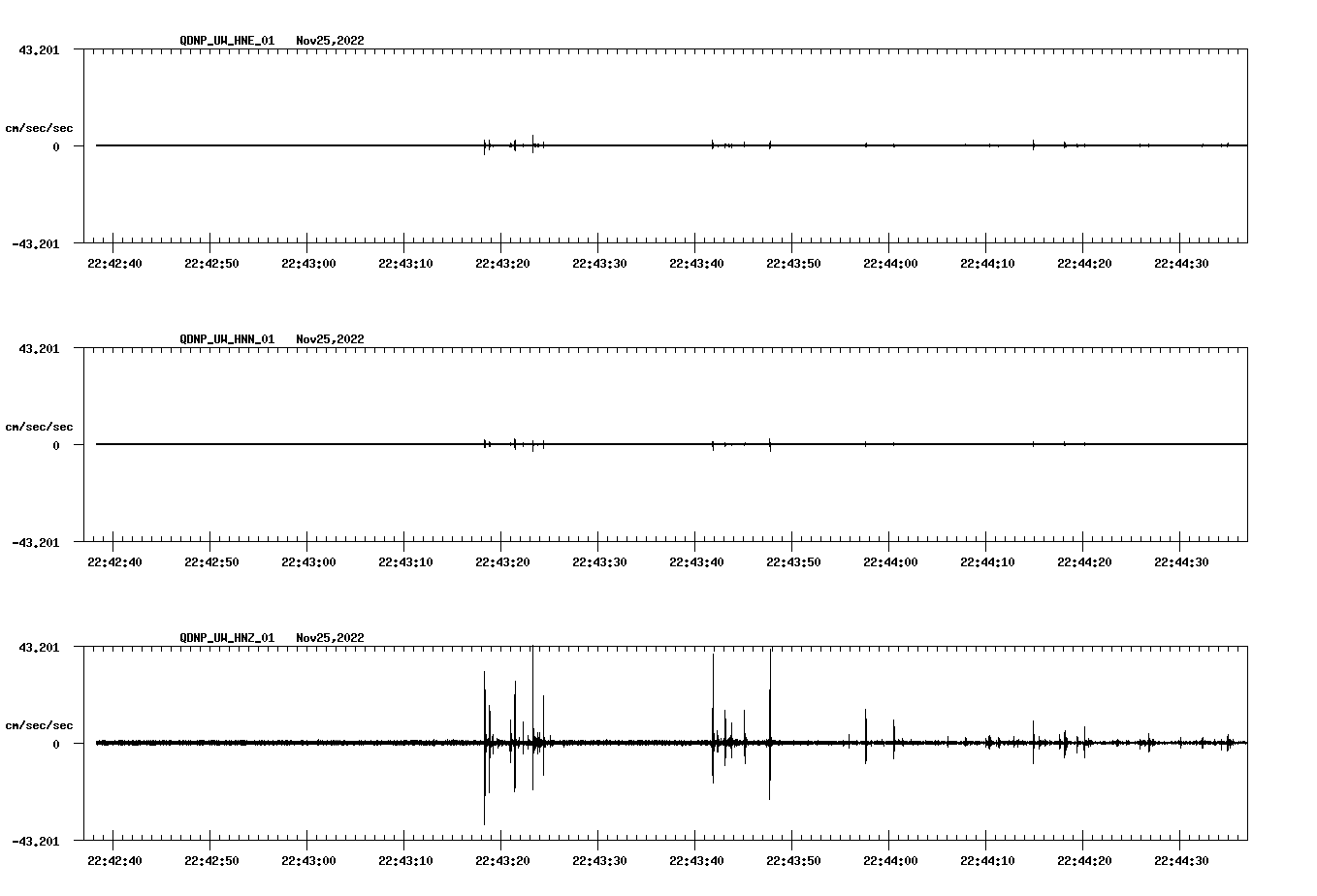 QDNP_UW_HNE_01 Nov25,2022

43.201

cm/sec/sec

0

-43.201

22:42:40 22:42:50 22:43:00 22:43:10 22:43:20 22:43:30 22:43:40 22:43:50 22:44:00 22:44:10 22:44:20 22:44:30

QDNP_UW_HNN_01 Nov25,2022

43.201

cm/sec/sec

0

-43.201

22:42:40 22:42:50 22:43:00 22:43:10 22:43:20 22:43:30 22:43:40 22:43:50 22:44:00 22:44:10 22:44:20 22:44:30

QDNP_UW_HNZ_01 Nov25,2022

43.201

cm/sec/sec

0

-43.201

22:42:40 22:42:50 22:43:00 22:43:10 22:43:20 22:43:30 22:43:40 22:43:50 22:44:00 22:44:10 22:44:20 22:44:30